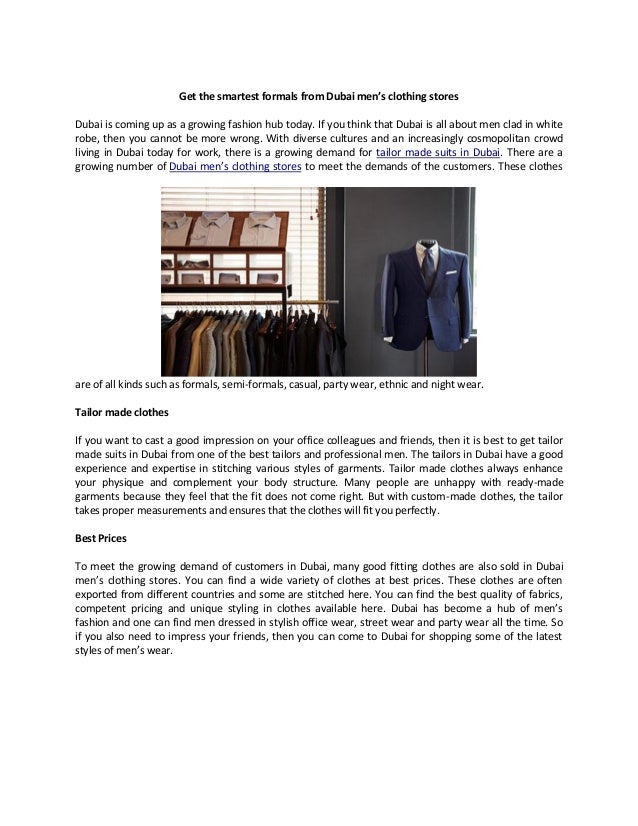 Get the smartest formals from Dubai men's clothing stores

Dubai is coming up as a growing fashion hub today. If you think that Dubai is all about men clad in white robe, then you cannot be more wrong. With diverse cultures and an increasingly cosmopolitan crowd living in Dubai today for work, there is a growing demand for tailor made suits in Dubai. There are a growing number of Dubai men's clothing stores to meet the demands of the customers. These clothes are of all kinds such as formals, semi-formals, casual, party wear, ethnic and night wear.

Tailor made clothes

If you want to cast a good impression on your office colleagues and friends, then it is best to get tailor made suits in Dubai from one of the best tailors and professional men. The tailors in Dubai have a good experience and expertise in stitching various styles of garments. Tailor made clothes always enhance your physique and complement your body structure. Many people are unhappy with ready-made garments because they feel that the fit does not come right. But with custom-made clothes, the tailor takes proper measurements and ensures that the clothes will fit you perfectly.

Best Prices

To meet the growing demand of customers in Dubai, many good fitting clothes are also sold in Dubai men's clothing stores. You can find a wide variety of clothes at best prices. These clothes are often exported from different countries and some are stitched here. You can find the best quality of fabrics, competent pricing and unique styling in clothes available here. Dubai has become a hub of men's fashion and one can find men dressed in stylish office wear, street wear and party wear all the time. So if you also need to impress your friends, then you can come to Dubai for shopping some of the latest styles of men's wear.